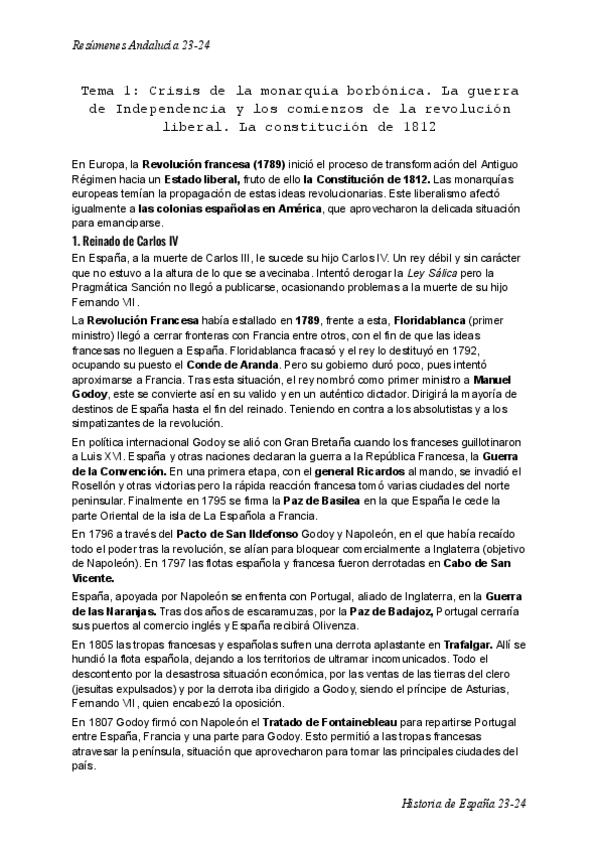 Resúmenes Andalucía 23-24

Tema 1: Crisis de la monarquía borbónica. La guerra de Independencia y los comienzos de la revolución liberal. La constitución de 1812

En Europa, la Revolución francesa (1789) inició el proceso de transformación del Antiguo Régimen hacia un Estado liberal, fruto de ello la Constitución de 1812. Las monarquías europeas temían la propagación de estas ideas revolucionarias. Este liberalismo afectó igualmente a las colonias españolas en América, que aprovecharon la delicada situación para emanciparse.

1. Reinado de Carlos IV

En España, a la muerte de Carlos III, le sucede su hijo Carlos IV. Un rey débil y sin carácter que no estuvo a la altura de lo que se avecinaba. Intentó derogar la Ley Sálica pero la Pragmática Sanción no llegó a publicarse, ocasionando problemas a la muerte de su hijo Fernando VII.

La Revolución Francesa había estallado en 1789, frente a esta, Floridablanca (primer ministro) llegó a cerrar fronteras con Francia entre otros, con el fin de que las ideas francesas no lleguen a España. Floridablanca fracasó y el rey lo destituyó en 1792, ocupando su puesto el Conde de Aranda. Pero su gobierno duró poco, pues intentó aproximarse a Francia. Tras esta situación, el rey nombró como primer ministro a Manuel Godoy, este se convierte así en su valido y en un auténtico dictador. Dirigirá la mayoría de destinos de España hasta el fin del reinado. Teniendo en contra a los absolutistas y a los simpatizantes de la revolución.

En política internacional Godoy se alió con Gran Bretaña cuando los franceses guillotinaron a Luis XVI. España y otras naciones declaran la guerra a la República Francesa, la Guerra de la Convención. En una primera etapa, con el general Ricardos al mando, se invadió el Rosellón y otras victorias pero la rápida reacción francesa tomó varias ciudades del norte peninsular. Finalmente en 1795 se firma la Paz de Basilea en la que España le cede la parte Oriental de la isla de La Española a Francia.

En 1796 a través del Pacto de San Ildefonso Godoy y Napoleón, en el que había recaído todo el poder tras la revolución, se alían para bloquear comercialmente a Inglaterra (objetivo de Napoleón). En 1797 las flotas española y francesa fueron derrotadas en Cabo de San Vicente.

España, apoyada por Napoleón se enfrenta con Portugal, aliado de Inglaterra, en la Guerra de las Naranjas. Tras dos años de escaramuzas, por la Paz de Badajoz, Portugal cerraría sus puertos al comercio inglés y España recibirá Olivenza.

En 1805 las tropas francesas y españolas sufren una derrota aplastante en Trafalgar. Allí se hundió la flota española, dejando a los territorios de ultramar incomunicados. Todo el descontento por la desastrosa situación económica, por las ventas de las tierras del clero (jesuitas expulsados) y por la derrota iba dirigido a Godoy, siendo el príncipe de Asturias, Fernando VII, quien encabezó la oposición.

En 1807 Godoy firmó con Napoleón el Tratado de Fontainebleau para repartirse Portugal entre España, Francia y una parte para Godoy. Esto permitió a las tropas francesas atravesar la península, situación que aprovecharon para tomar las principales ciudades del país.

Historia de España 23-24